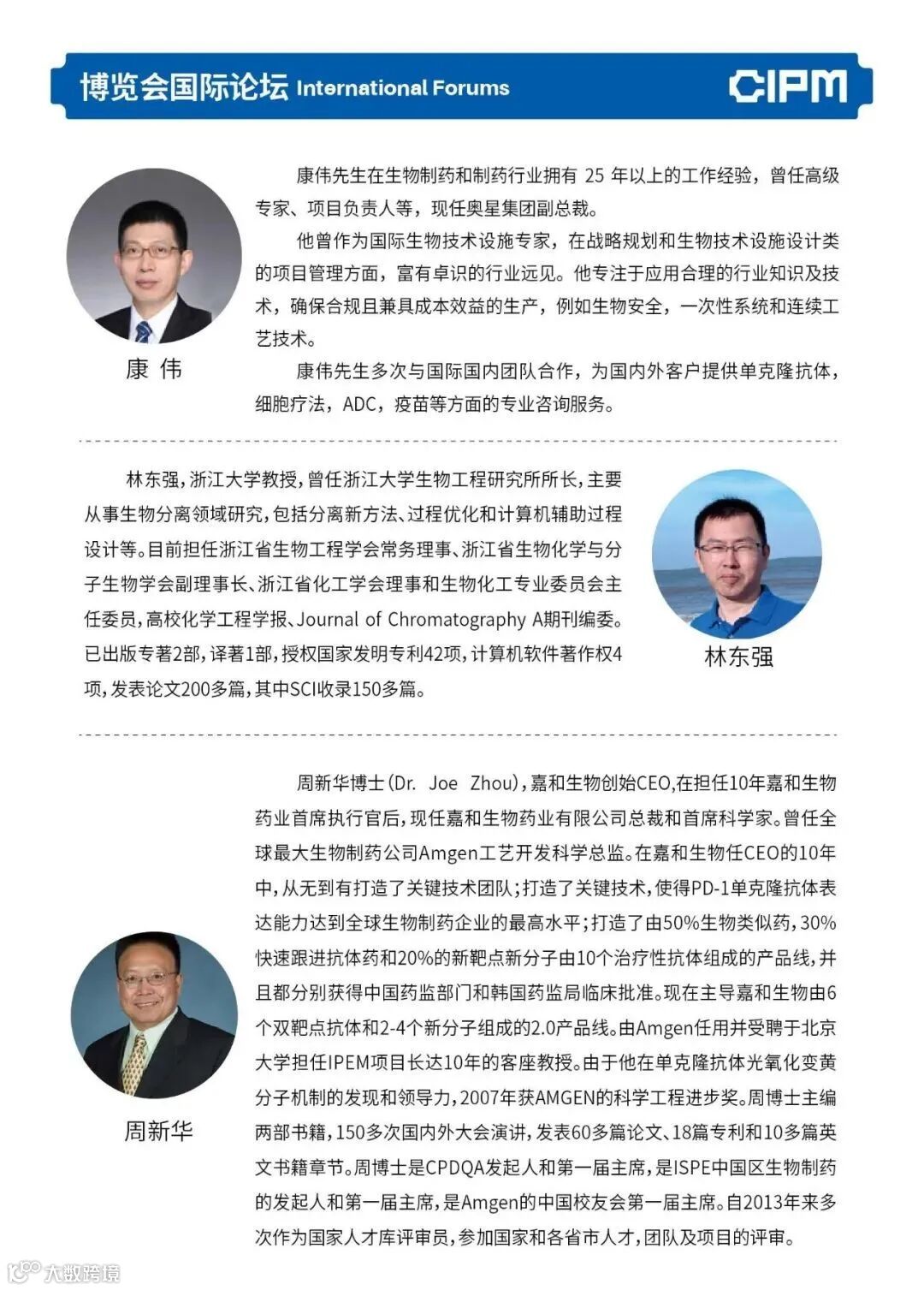 博览会国际论坛 International Forums CIPM

康伟先生在生物制药和制药行业拥有 25 年以上的工作经验，曾任高级专家、项目负责人等，现任奥星集团副总裁。

他曾作为国际生物技术设施专家，在战略规划和生物技术设施设计类的项目管理方面，富有卓识的行业远见。他专注于应用合理的行业知识及技术，确保合规且兼具成本效益的生产，例如生物安全，一次性系统和连续工艺技术。

康伟先生多次与国际国内团队合作，为国内外客户提供单克隆抗体，细胞疗法，ADC，疫苗等方面的专业咨询服务。

康 伟

林东强，浙江大学教授，曾任浙江大学生物工程研究所所长，主要从事生物分离领域研究，包括分离新方法、过程优化和计算机辅助过程设计等。目前担任浙江省生物工程学会常务理事、浙江省生物化学与分子生物学会副理事长、浙江省化工学会理事和生物化工专业委员会主任委员，高校化学工程学报、Journal of Chromatography A期刊编委。已出版专著2部，译著1部，授权国家发明专利42项，计算机软件著作权4项，发表论文200多篇，其中SCI收录150多篇。

林东强

周新华博士（Dr. Joe Zhou），嘉和生物创始CEO，在担任10年嘉和生物药业首席执行官后，现任嘉和生物药业有限公司总裁和首席科学家。曾任全球最大生物制药公司Amgen工艺开发科学总监。在嘉和生物任CEO的10年中，从无到有打造了关键技术团队；打造了关键技术，使得PD-1单克隆抗体表达能力达到全球生物制药企业的最高水平；打造了由50%生物类似药，30%快速跟进抗体药和20%的新靶点新分子由10个治疗性抗体组成的产品线，并且都分别获得中国药监部门和韩国药监局临床批准。现在主导嘉和生物由6个双靶点抗体和2-4个新分子组成的2.0产品线。由Amgen任用并受聘于北京大学担任IPEM项目长达10年的客座教授。由于他在单克隆抗体光氧化变黄分子机制的发现和领导力，2007年获AMGEN的科学工程进步奖。周博士主编两部书籍，150多次国内外大会演讲，发表60多篇论文、18篇专利和10多篇英文书籍章节。周博士是CPDQA发起人和第一届主席，是ISPE中国区生物制药的发起人和第一届主席，是Amgen的中国校友会第一届主席。自2013年来多次作为国家人才库评审员，参加国家和各省市人才，团队及项目的评审。

周新华

大数跨境